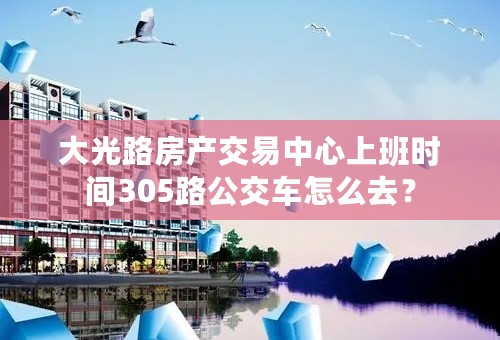 大光路房产交易中心上班时间305路公交车怎么去？